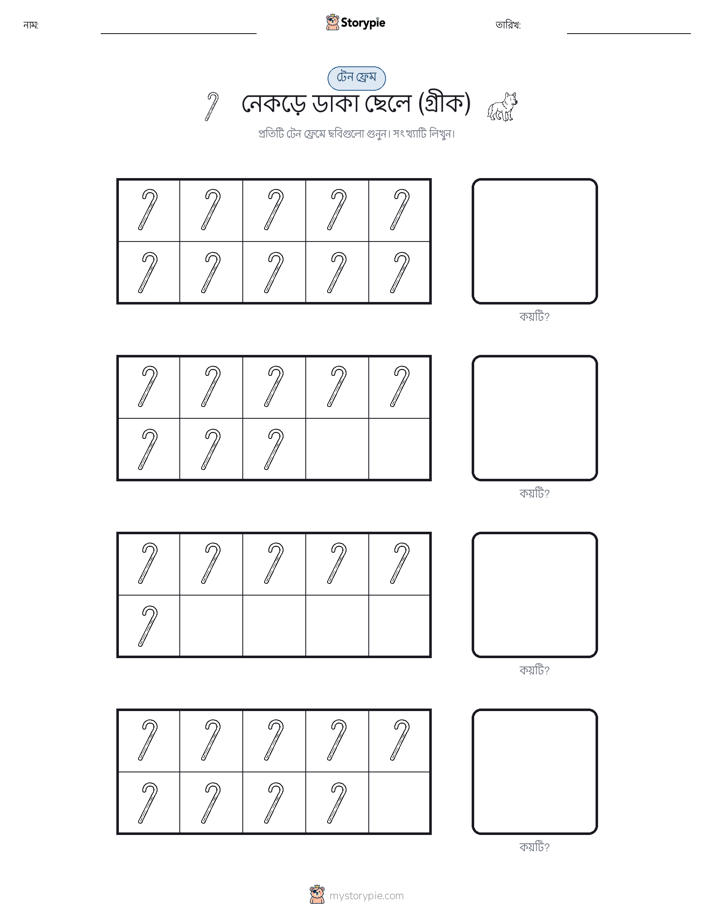 নাম:

Storypie

তারিখ:

টেন ফ্রেম

নেকড়ে ডাকা ছেলে (গ্রীক)

প্রতিটি টেন ফ্রেমে ছবিগুলো গুনুন। সংখ্যাটি লিখুন।

কয়টি?

কয়টি?

কয়টি?

কয়টি?

mystorypie.com